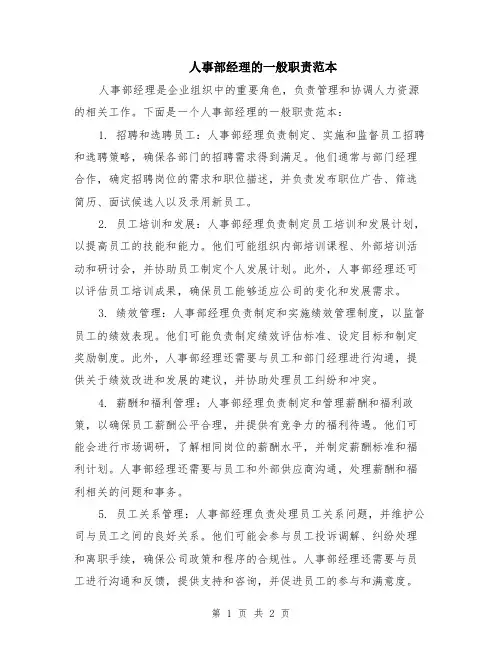 人事部经理的一般职责范本

人事部经理是企业组织中的重要角色，负责管理和协调人力资源的相关工作。下面是一个人事部经理的一般职责范本：

1. 招聘和选聘员工：人事部经理负责制定、实施和监督员工招聘和选聘策略，确保各部门的招聘需求得到满足。他们通常与部门经理合作，确定招聘岗位的需求和职位描述，并负责发布职位广告、筛选简历、面试候选人以及录用新员工。

2. 员工培训和发展：人事部经理负责制定员工培训和发展计划，以提高员工的技能和能力。他们可能组织内部培训课程、外部培训活动和研讨会，并协助员工制定个人发展计划。此外，人事部经理还可以评估员工培训成果，确保员工能够适应公司的变化和发展需求。

3. 绩效管理：人事部经理负责制定和实施绩效管理制度，以监督员工的绩效表现。他们可能负责制定绩效评估标准、设定目标和制定奖励制度。此外，人事部经理还需要与员工和部门经理进行沟通，提供关于绩效改进和发展的建议，并协助处理员工纠纷和冲突。

4. 薪酬和福利管理：人事部经理负责制定和管理薪酬和福利政策，以确保员工薪酬公平合理，并提供有竞争力的福利待遇。他们可能会进行市场调研，了解相同岗位的薪酬水平，并制定薪酬标准和福利计划。人事部经理还需要与员工和外部供应商沟通，处理薪酬和福利相关的问题和事务。

5. 员工关系管理：人事部经理负责处理员工关系问题，并维护公司与员工之间的良好关系。他们可能会参与员工投诉调解、纠纷处理和离职手续，确保公司政策和程序的合规性。人事部经理还需要与员工进行沟通和反馈，提供支持和咨询，并促进员工的参与和满意度。

第 1 页 共 2 页